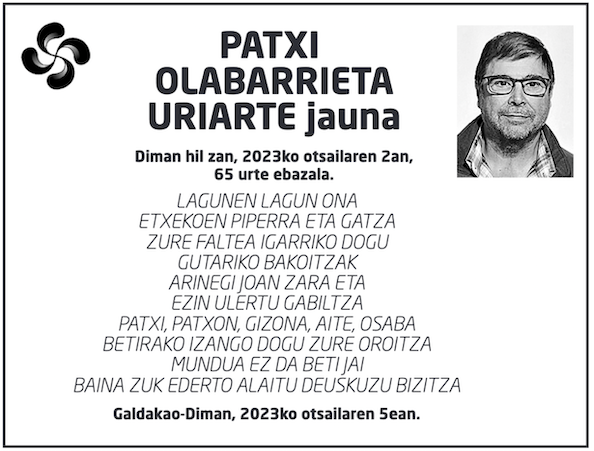 PATXI
OLABARRIETA
URIARTE jauna

Diman hil zan, 2023ko otsailaren 2an,
65 urte ebazala.

LAGUNEN LAGUN ONA
ETXEKOEN PIPERRA ETA GATZA
ZURE FALTEA IGARRIKO DOGU
GUTARIKO BAKOITZAK
ARINEGI JOAN ZARA ETA
EZIN ULERTU GABILTZA
PATXI, PATXON, GIZONA, AITE, OSABA
BETIRAKO IZANGO DOGU ZURE OROITZA
MUNDUA EZ DA BETI JAI
BAINA ZUK EDERTO ALAITU DEUSKUZU BIZITZA

Galdakao-Diman, 2023ko otsailaren 5ean.